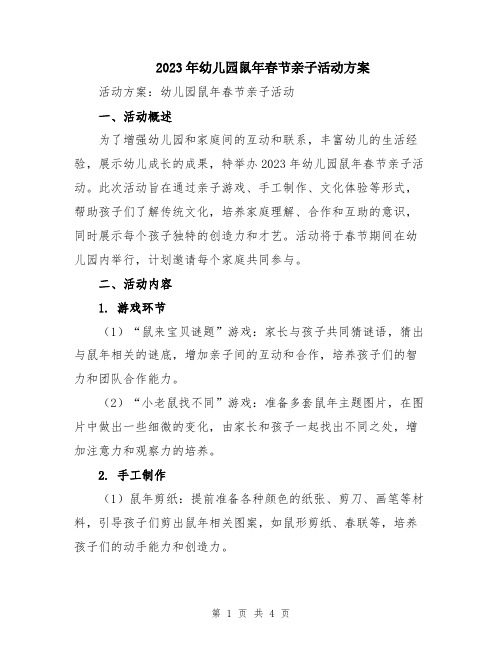 2023年幼儿园鼠年春节亲子活动方案

活动方案：幼儿园鼠年春节亲子活动

一、活动概述

为了增强幼儿园和家庭间的互动和联系，丰富幼儿的生活经验，展示幼儿成长的成果，特举办2023年幼儿园鼠年春节亲子活动。此次活动旨在通过亲子游戏、手工制作、文化体验等形式，帮助孩子们了解传统文化，培养家庭理解、合作和互助的意识，同时展示每个孩子独特的创造力和才艺。活动将于春节期间在幼儿园内举行，计划邀请每个家庭共同参与。

二、活动内容

1. 游戏环节

（1）“鼠来宝贝谜题”游戏：家长与孩子共同猜谜语，猜出与鼠年相关的谜底，增加亲子间的互动和合作，培养孩子们的智力和团队合作能力。

（2）“小老鼠找不同”游戏：准备多套鼠年主题图片，在图片中做出一些细微的变化，由家长和孩子一起找出不同之处，增加注意力和观察力的培养。

2. 手工制作

（1）鼠年剪纸：提前准备各种颜色的纸张、剪刀、画笔等材料，引导孩子们剪出鼠年相关图案，如鼠形剪纸、春联等，培养孩子们的动手能力和创造力。

第 1 页 共 4 页